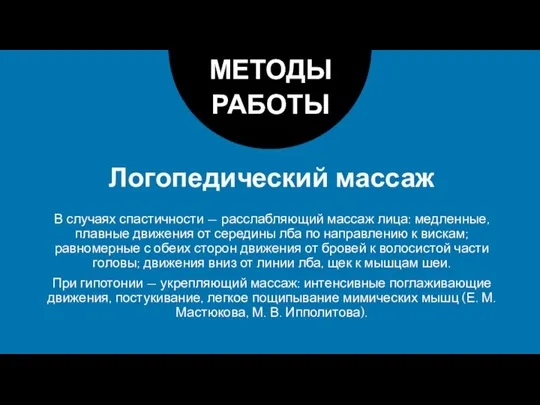 МЕТОДЫ РАБОТЫ

Логопедический массаж

В случаях спастичности — расслабляющий массаж лица: медленные, плавные движения от середины лба по направлению к вискам; равномерные с обеих сторон движения от бровей к волосистой части головы; движения вниз от линии лба, щек к мышцам шеи.

При гипотонии — укрепляющий массаж: интенсивные поглаживающие движения, постукивание, легкое пощипывание мимических мышц (Е. М. Мастюкова, М. В. Ипполитова).